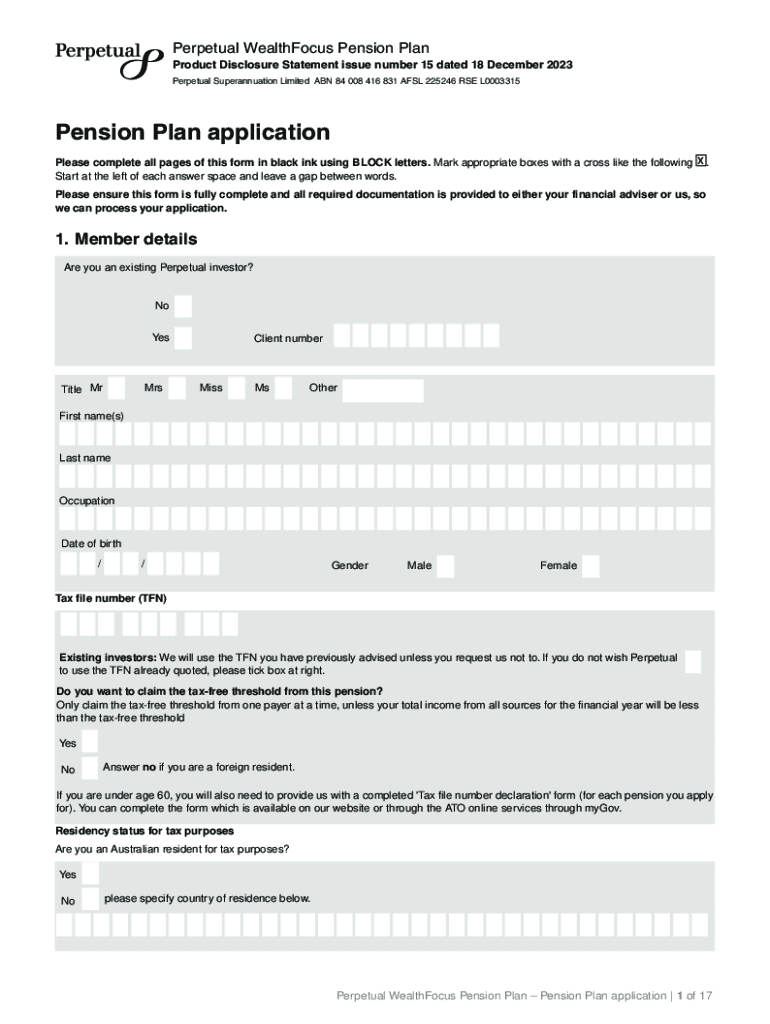 Perpetual

Perpetual WealthFocus Pension Plan
Product Disclosure Statement issue number 15 dated 18 December 2023
Perpetual Superannuation Limited ABN 84 008 416 831 AFSL 225246 RSE L0003315

Pension Plan application

Please complete all pages of this form in black ink using BLOCK letters. Mark appropriate boxes with a cross like the following X. Start at the left of each answer space and leave a gap between words.

Please ensure this form is fully complete and all required documentation is provided to either your financial adviser or us, so we can process your application.

1. Member details

Are you an existing Perpetual investor?

No

Yes Client number

Title Mr Mrs Miss Ms Other

First name(s)

Last name

Occupation

Date of birth

/ / Gender Male Female

Tax file number (TFN)

Existing investors: We will use the TFN you have previously advised unless you request us not to. If you do not wish Perpetual to use the TFN already quoted, please tick box at right.

Do you want to claim the tax-free threshold from this pension?
Only claim the tax-free threshold from one payer at a time, unless your total income from all sources for the financial year will be less than the tax-free threshold

Yes

No Answer no if you are a foreign resident.

If you are under age 60, you will also need to provide us with a completed 'Tax file number declaration' form (for each pension you apply for). You can complete the form which is available on our website or through the ATO online services through myGov.

Residency status for tax purposes

Are you an Australian resident for tax purposes?

Yes

No please specify country of residence below.

Perpetual WealthFocus Pension Plan – Pension Plan application | 1 of 17